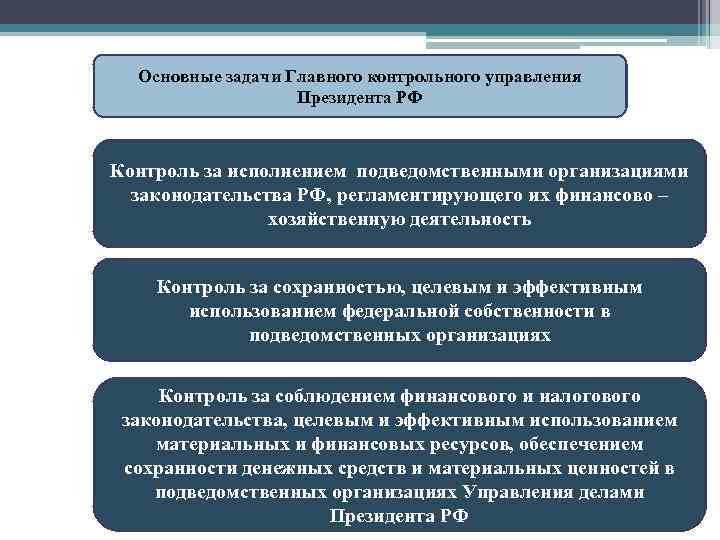 Основные задачи Главного контрольного управления Президента РФ

Контроль за исполнением подведомственными организациями законодательства РФ, регламентирующего их финансово – хозяйственную деятельность

Контроль за сохранностью, целевым и эффективным использованием федеральной собственности в подведомственных организациях

Контроль за соблюдением финансового и налогового законодательства, целевым и эффективным использованием материальных и финансовых ресурсов, обеспечением сохранности денежных средств и материальных ценностей в подведомственных организациях Управления делами Президента РФ